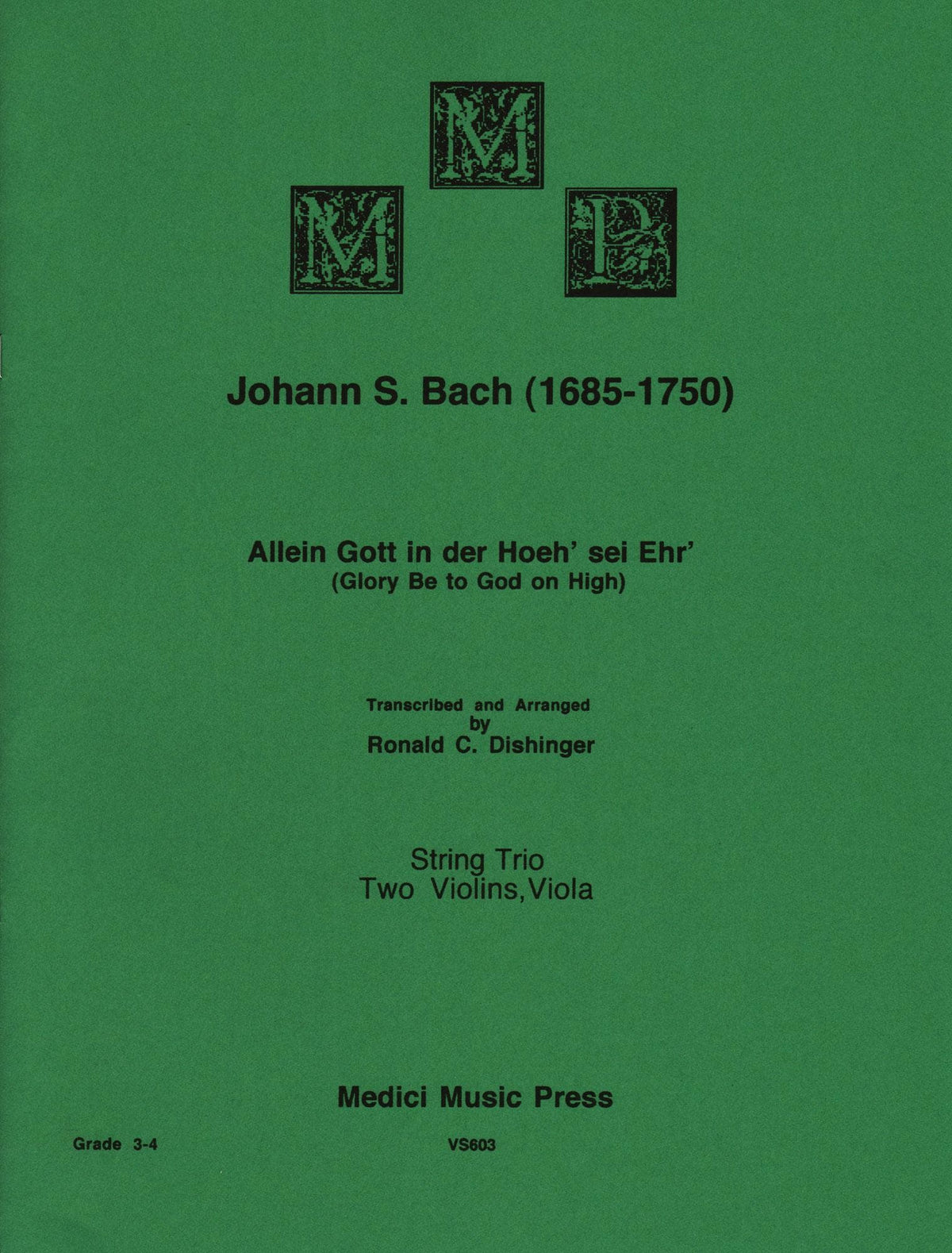 M
M P

Johann S. Bach (1685-1750)

Allein Gott in der Hoeh' sei Ehr'
(Glory Be to God on High)

Transcribed and Arranged
by
Ronald C. Dishinger

String Trio
Two Violins, Viola

Medici Music Press

Grade 3-4

VS603